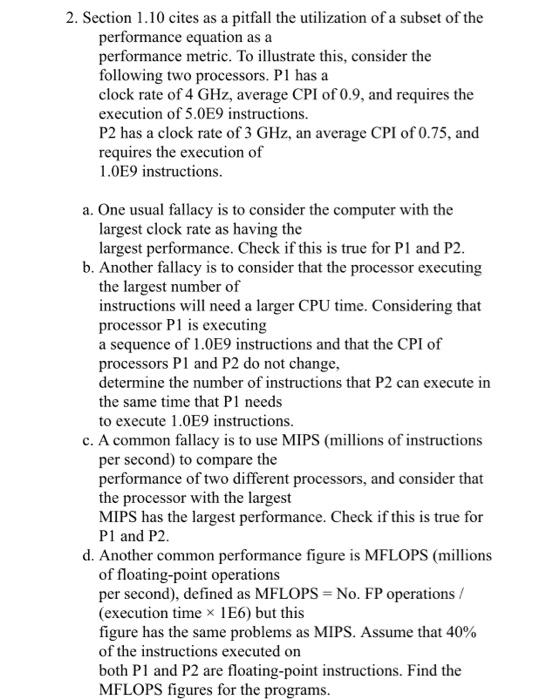 2. Section 1.10 cites as a pitfall the utilization of a subset of the performance equation as a performance metric. To illustrate this, consider the following two processors. P1 has a clock rate of 4 GHz, average CPI of 0.9, and requires the execution of 5.0E9 instructions. P2 has a clock rate of 3 GHz, an average CPI of 0.75, and requires the execution of 1.0E9 instructions.

a. One usual fallacy is to consider the computer with the largest clock rate as having the largest performance. Check if this is true for P1 and P2.
b. Another fallacy is to consider that the processor executing the largest number of instructions will need a larger CPU time. Considering that processor P1 is executing a sequence of 1.0E9 instructions and that the CPI of processors P1 and P2 do not change, determine the number of instructions that P2 can execute in the same time that P1 needs to execute 1.0E9 instructions.
c. A common fallacy is to use MIPS (millions of instructions per second) to compare the performance of two different processors, and consider that the processor with the largest MIPS has the largest performance. Check if this is true for P1 and P2.
d. Another common performance figure is MFLOPS (millions of floating-point operations per second), defined as MFLOPS = No. FP operations / (execution time × 1E6) but this figure has the same problems as MIPS. Assume that 40% of the instructions executed on both P1 and P2 are floating-point instructions. Find the MFLOPS figures for the programs.